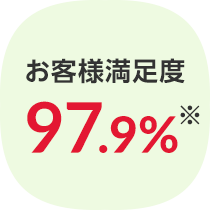 お客様満足度

97.9%※